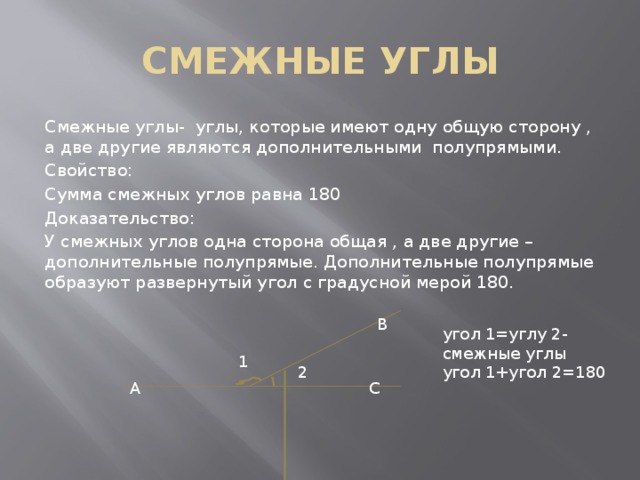 СМЕЖНЫЕ УГЛЫ

Смежные углы- углы, которые имеют одну общую сторону , а две другие являются дополнительными полупрямыми.

Свойство:

Сумма смежных углов равна 180

Доказательство:

У смежных углов одна сторона общая , а две другие – дополнительные полупрямые. Дополнительные полупрямые образуют развернутый угол с градусной мерой 180.

B
1
2
A
C

угол 1=углу 2-
смежные углы
угол 1+угол 2=180